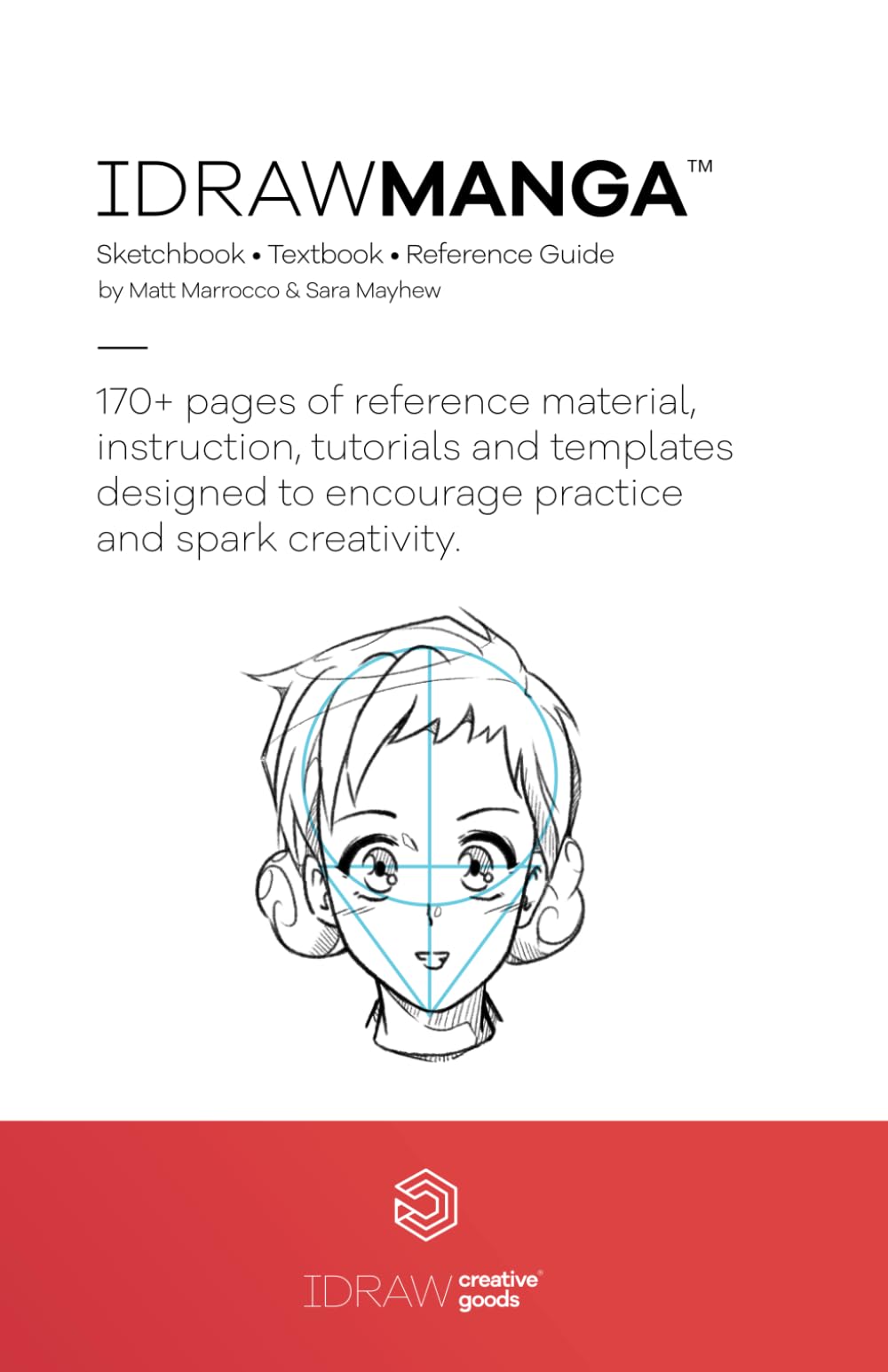 IDRAWMANGA™

Sketchbook • Textbook • Reference Guide
by Matt Marrocco & Sara Mayhew

170+ pages of reference material, instruction, tutorials and templates designed to encourage practice and spark creativity.

IDRAW creative® goods